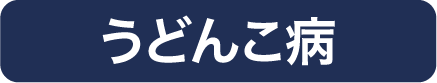 うどんこ病